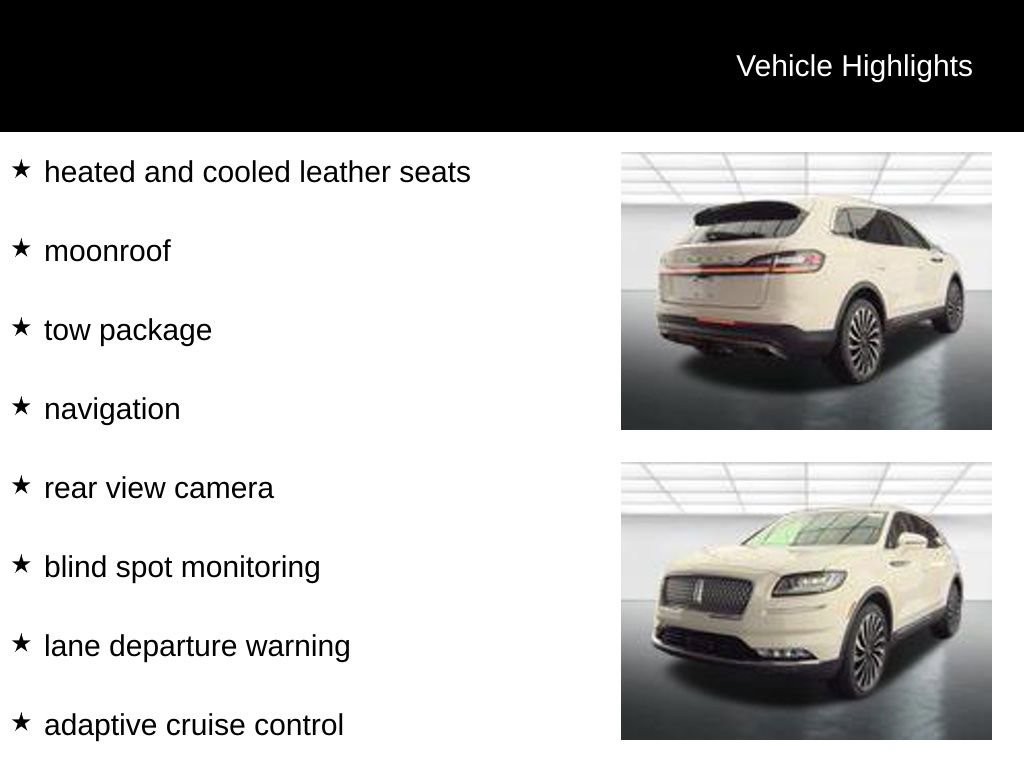 Vehicle Highlights

★ heated and cooled leather seats

★ moonroof

★ tow package

★ navigation

★ rear view camera

★ blind spot monitoring

★ lane departure warning

★ adaptive cruise control